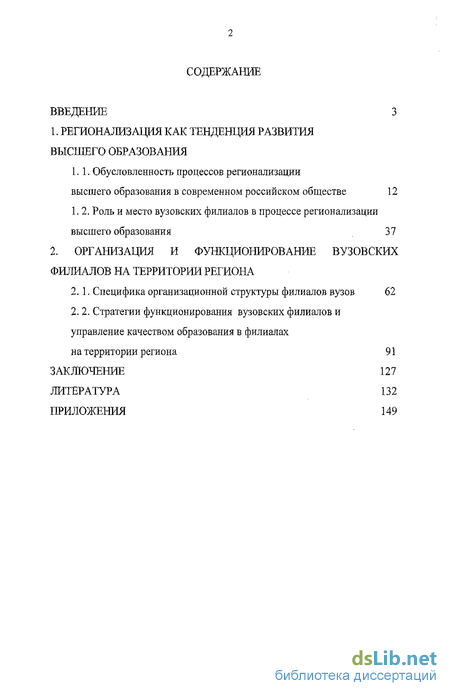 2

СОДЕРЖАНИЕ

ВВЕДЕНИЕ 3

1. РЕГИОНАЛИЗАЦИЯ КАК ТЕНДЕНЦИЯ РАЗВИТИЯ ВЫСШЕГО ОБРАЗОВАНИЯ

1. 1. Обусловленность процессов регионализации высшего образования в современном российском обществе 12

1. 2. Роль и место вузовских филиалов в процессе регионализации высшего образования 37

2. ОРГАНИЗАЦИЯ И ФУНКЦИОНИРОВАНИЕ ВУЗОВСКИХ ФИЛИАЛОВ НА ТЕРРИТОРИИ РЕГИОНА

2. 1. Специфика организационной структуры филиалов вузов 62

2. 2. Стратегии функционирования вузовских филиалов и управление качеством образования в филиалах на территории региона 91

ЗАКЛЮЧЕНИЕ 127

ЛИТЕРАТУРА 132

ПРИЛОЖЕНИЯ 149

dsLib.net
библиотека диссертаций